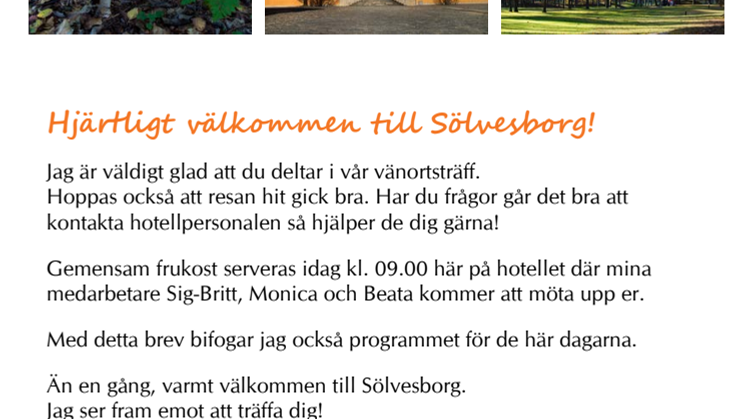 Hjärtligt välkommen till Sölvesborg!

Jag är väldigt glad att du deltar i vår vänortsträff.
Hoppas också att resan hit gick bra. Har du frågor går det bra att kontakta hotellpersonalen så hjälper de dig gärna!

Gemensam frukost serveras idag kl. 09.00 här på hotellet där mina medarbetare Sig-Britt, Monica och Beata kommer att möta upp er.

Med detta brev bifogar jag också programmet för de här dagarna.

Än en gång, varmt välkommen till Sölvesborg.
Jag ser fram emot att träffa dig!